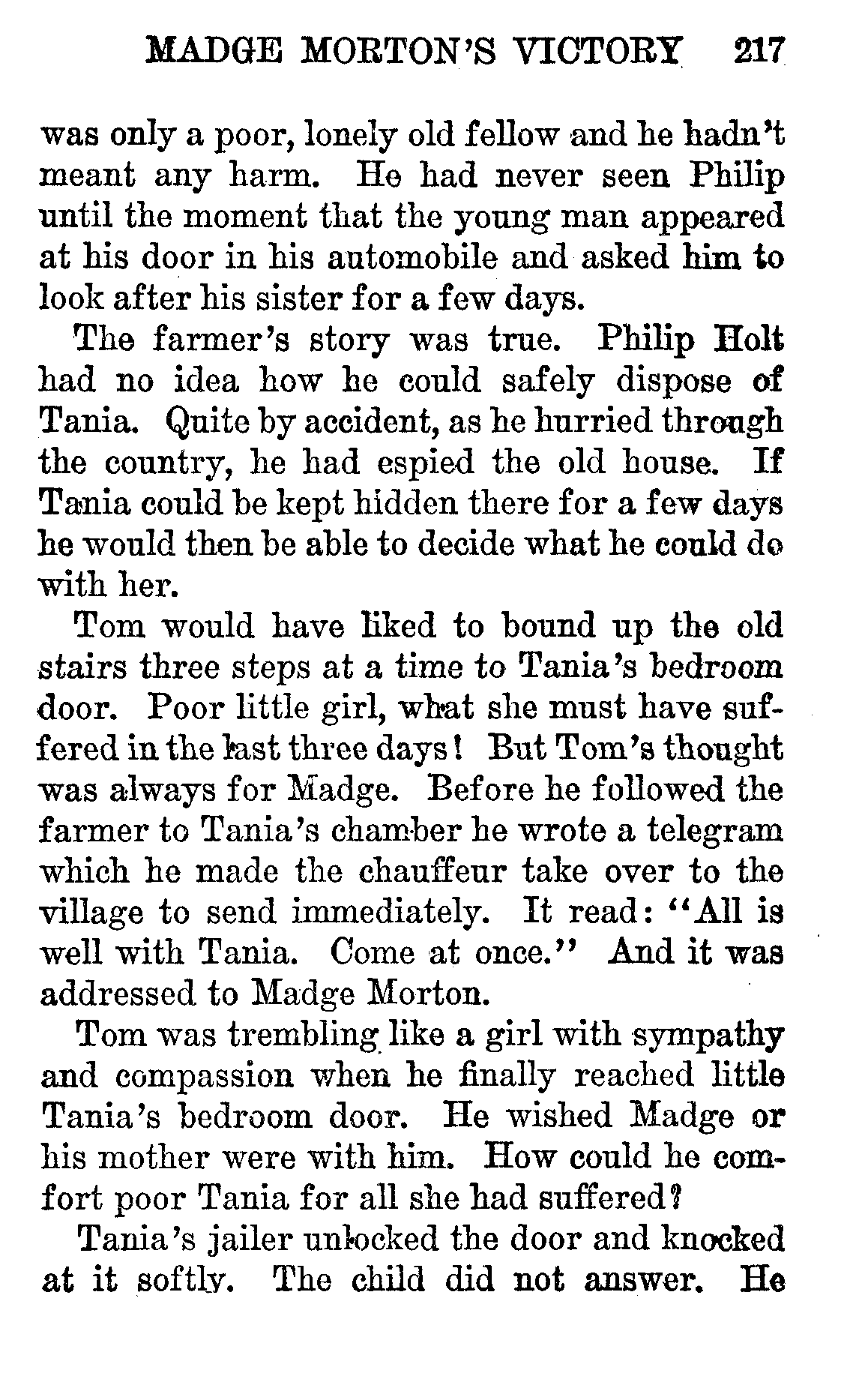 MADGE MORTON'S VICTORY 217

was only a poor, lonely old fellow and he hadn't meant any harm. He had never seen Philip until the moment that the young man appeared at his door in his automobile and asked him to look after his sister for a few days.

The farmer's story was true. Philip Holt had no idea how he could safely dispose of Tania. Quite by accident, as he hurried through the country, he had espied the old house. If Tania could be kept hidden there for a few days he would then be able to decide what he could do with her.

Tom would have liked to bound up the old stairs three steps at a time to Tania's bedroom door. Poor little girl, what she must have suffered in the last three days! But Tom's thought was always for Madge. Before he followed the farmer to Tania's chamber he wrote a telegram which he made the chauffeur take over to the village to send immediately. It read: "All is well with Tania. Come at once." And it was addressed to Madge Morton.

Tom was trembling like a girl with sympathy and compassion when he finally reached little Tania's bedroom door. He wished Madge or his mother were with him. How could he comfort poor Tania for all she had suffered?

Tania's jailer unlocked the door and knocked at it softly. The child did not answer. He